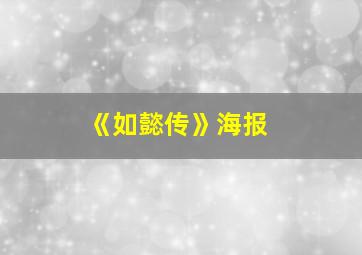 《如懿传》海报